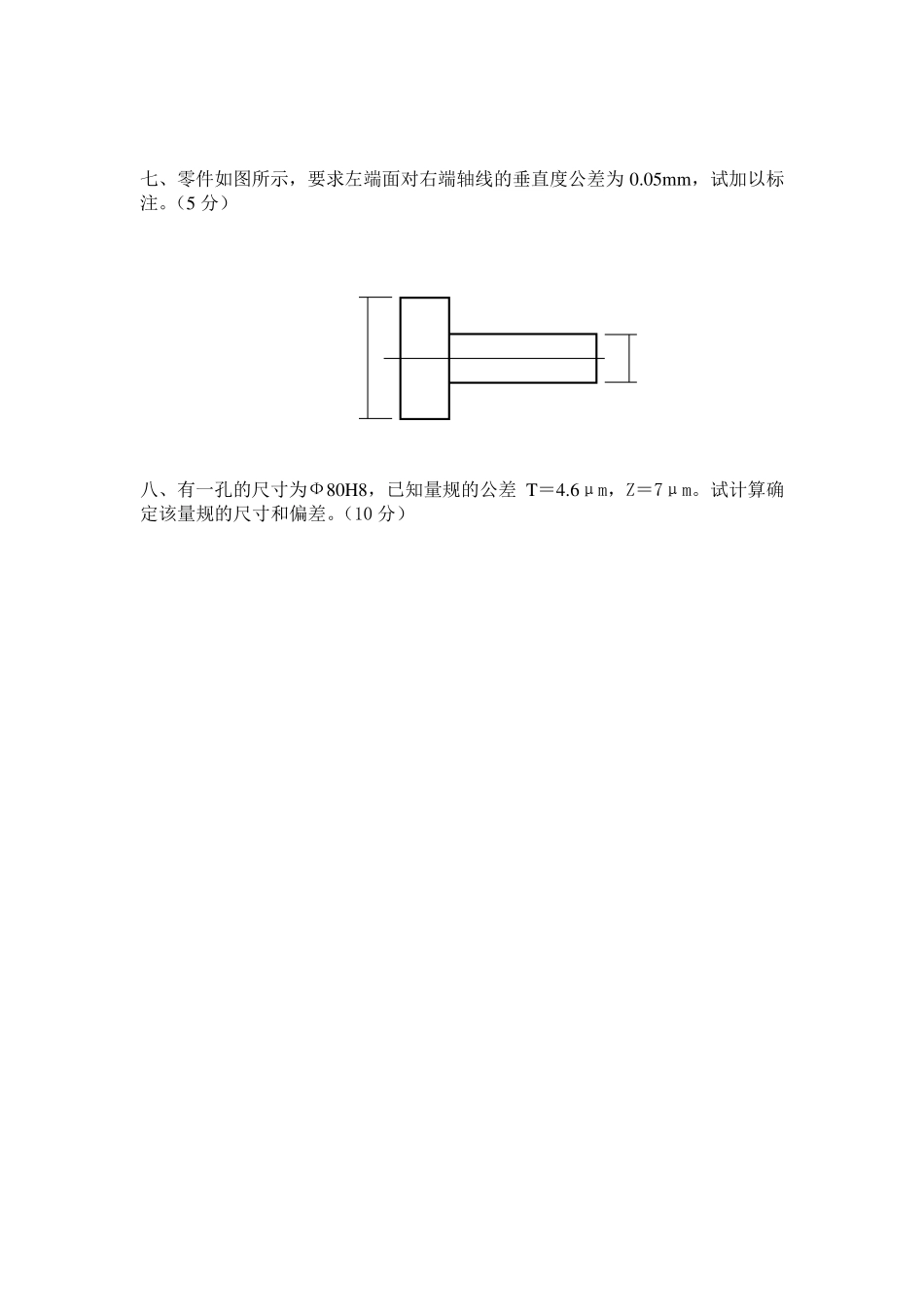 七、零件如图所示，要求左端面对右端轴线的垂直度公差为 0.05mm，试加以标注。（5 分）

八、有一孔的尺寸为Φ80H8，已知量规的公差 T＝4.6μm，Z＝7μm。试计算确定该量规的尺寸和偏差。（10 分）